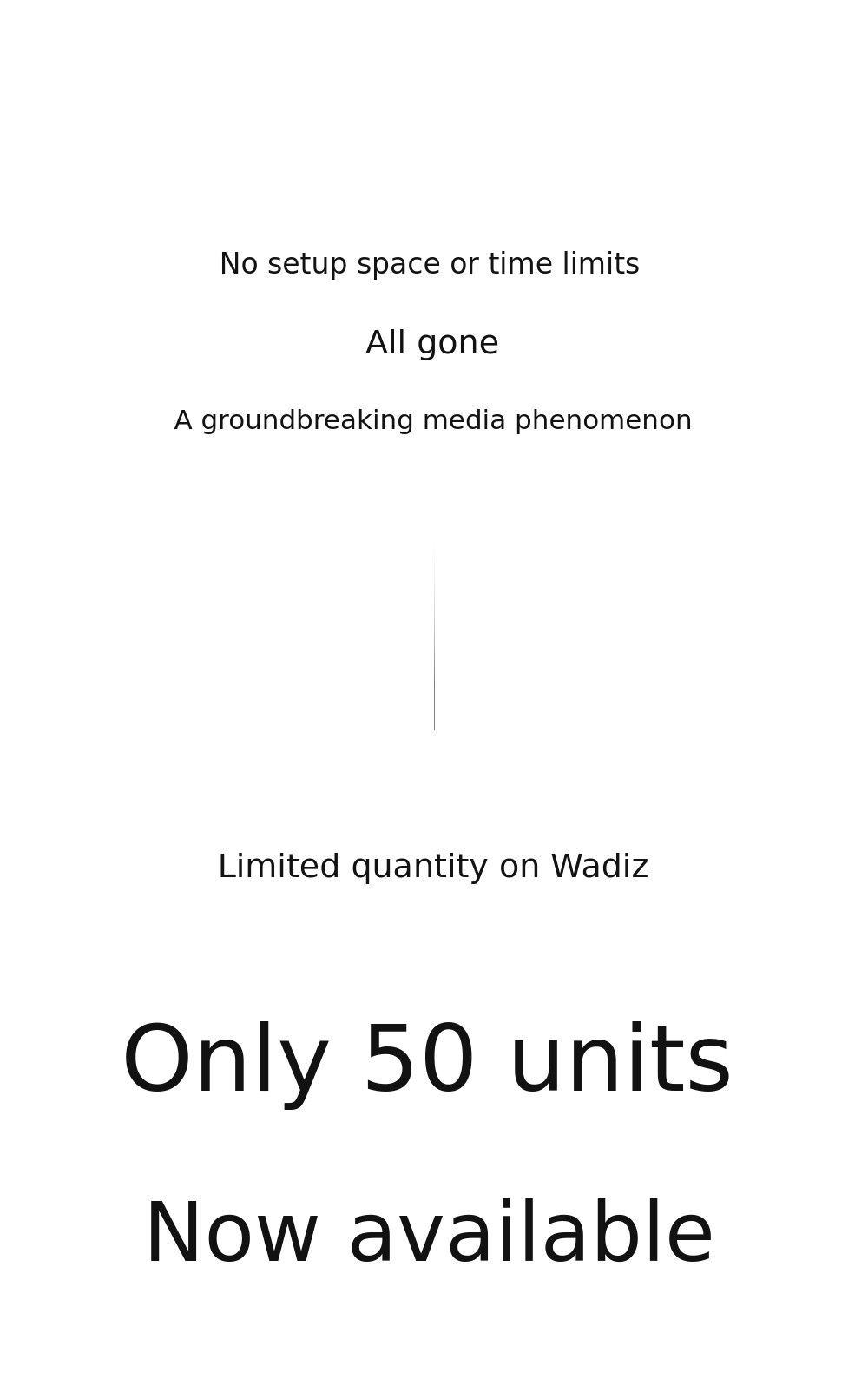 No setup space or time limits

All gone

A groundbreaking media phenomenon

Limited quantity on Wadiz

Only 50 units

Now available